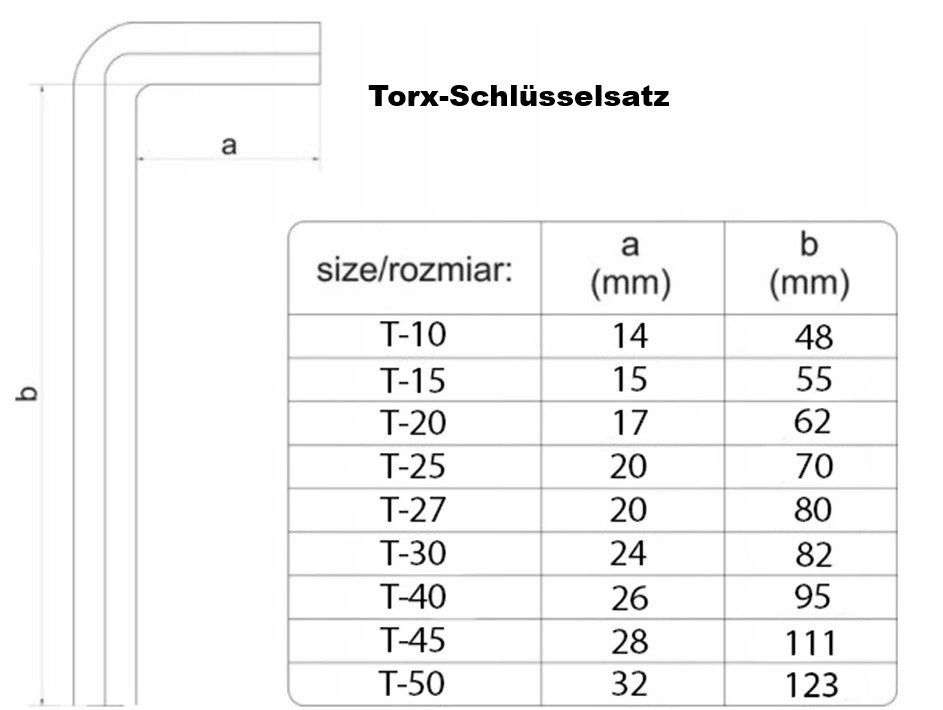 Torx-Schlüsselsatz

a

b

| size/rozmiar: | a (mm) | b (mm) |
|---|---|---|
| T-10 | 14 | 48 |
| T-15 | 15 | 55 |
| T-20 | 17 | 62 |
| T-25 | 20 | 70 |
| T-27 | 20 | 80 |
| T-30 | 24 | 82 |
| T-40 | 26 | 95 |
| T-45 | 28 | 111 |
| T-50 | 32 | 123 |